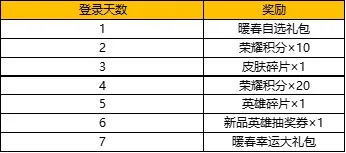 | 登录天数 | 奖励 |
|---|---|
| 1 | 暖春自选礼包 |
| 2 | 荣耀积分×10 |
| 3 | 皮肤碎片×1 |
| 4 | 荣耀积分×20 |
| 5 | 英雄碎片×1 |
| 6 | 新品英雄抽奖券×1 |
| 7 | 暖春幸运大礼包 |